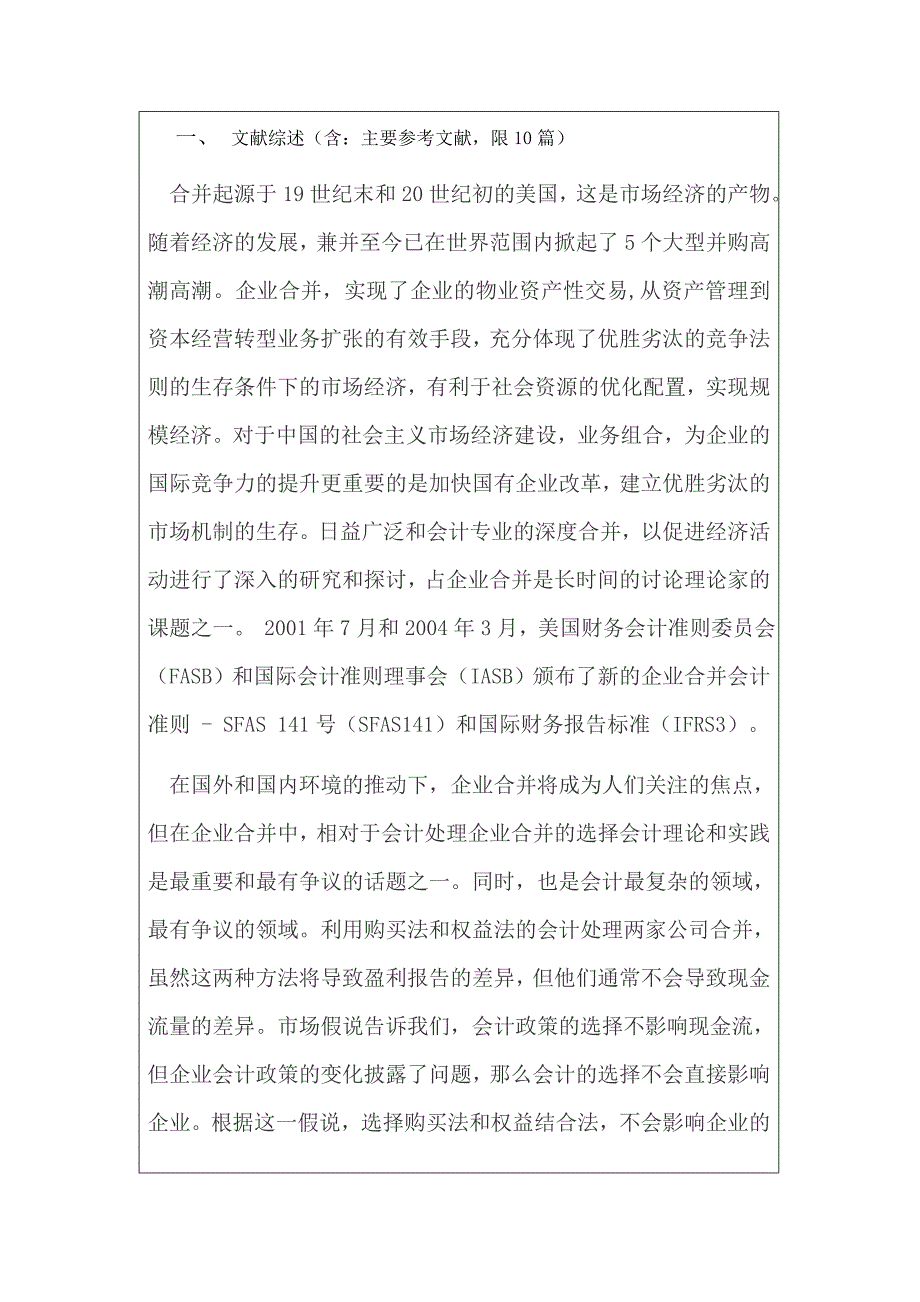 一、 文献综述（含：主要参考文献，限 10 篇）

合并起源于 19 世纪末和 20 世纪初的美国，这是市场经济的产物。随着经济的发展，兼并至今已在世界范围内掀起了 5 个大型并购高潮高潮。企业合并，实现了企业的物业资产性交易，从资产管理到资本经营转型业务扩张的有效手段，充分体现了优胜劣汰的竞争法则的生存条件下的市场经济，有利于社会资源的优化配置，实现规模经济。对于中国的社会主义市场经济建设，业务组合，为企业的国际竞争力的提升更重要的是加快国有企业改革，建立优胜劣汰的市场机制的生存。日益广泛和会计专业的深度合并，以促进经济活动进行了深入的研究和探讨，占企业合并是长时间的讨论理论家的课题之一。 2001 年 7 月和 2004 年 3 月，美国财务会计准则委员会（FASB）和国际会计准则理事会（IASB）颁布了新的企业合并会计准则 - SFAS 141 号（SFAS141）和国际财务报告标准（IFRS3）。

在国外和国内环境的推动下，企业合并将成为人们关注的焦点，但在企业合并中，相对于会计处理企业合并的选择会计理论和实践是最重要和最有争议的话题之一。同时，也是会计最复杂的领域，最有争议的领域。利用购买法和权益法的会计处理两家公司合并，虽然这两种方法将导致盈利报告的差异，但他们通常不会导致现金流量的差异。市场假说告诉我们，会计政策的选择不影响现金流，但企业会计政策的变化披露了问题，那么会计的选择不会直接影响企业。根据这一假说，选择购买法和权益结合法，不会影响企业的